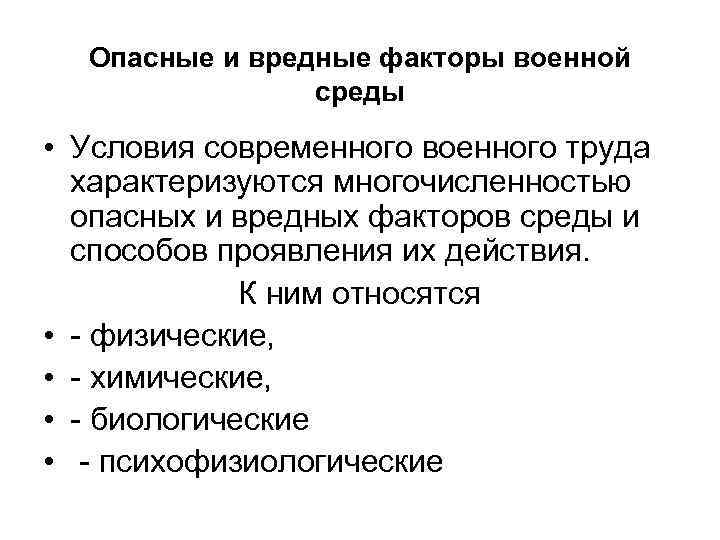 Опасные и вредные факторы военной среды

• Условия современного военного труда характеризуются многочисленностью опасных и вредных факторов среды и способов проявления их действия.

К ним относятся

• - физические,
• - химические,
• - биологические
• - психофизиологические